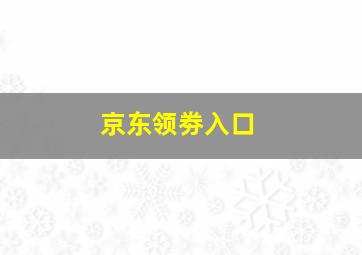 京东领券入口